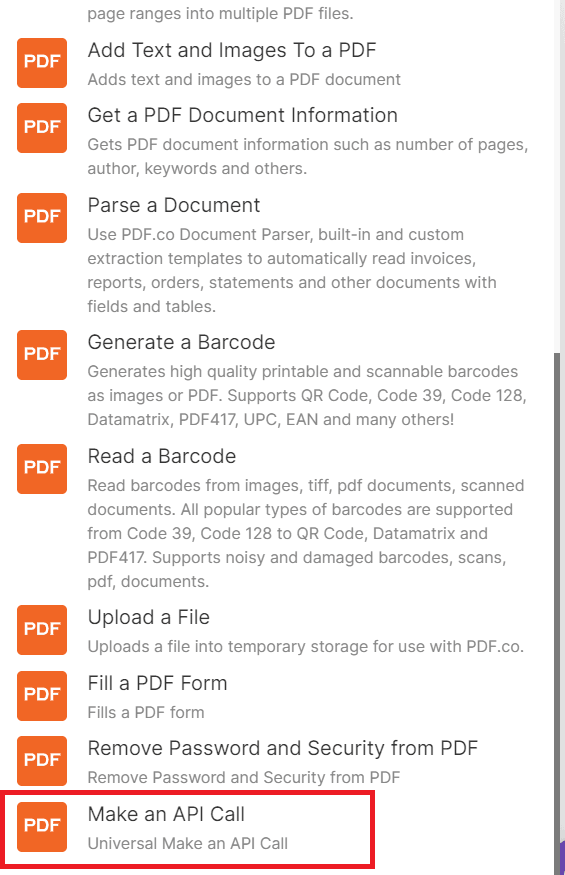 page ranges into multiple PDF files.

PDF
Add Text and Images To a PDF
Adds text and images to a PDF document

PDF
Get a PDF Document Information
Gets PDF document information such as number of pages, author, keywords and others.

PDF
Parse a Document
Use PDF.co Document Parser, built-in and custom extraction templates to automatically read invoices, reports, orders, statements and other documents with fields and tables.

PDF
Generate a Barcode
Generates high quality printable and scannable barcodes as images or PDF. Supports QR Code, Code 39, Code 128, Datamatrix, PDF417, UPC, EAN and many others!

PDF
Read a Barcode
Read barcodes from images, tiff, pdf documents, scanned documents. All popular types of barcodes are supported from Code 39, Code 128 to QR Code, Datamatrix and PDF417. Supports noisy and damaged barcodes, scans, pdf, documents.

PDF
Upload a File
Uploads a file into temporary storage for use with PDF.co.

PDF
Fill a PDF Form
Fills a PDF form

PDF
Remove Password and Security from PDF
Remove Password and Security from PDF

PDF
Make an API Call
Universal Make an API Call